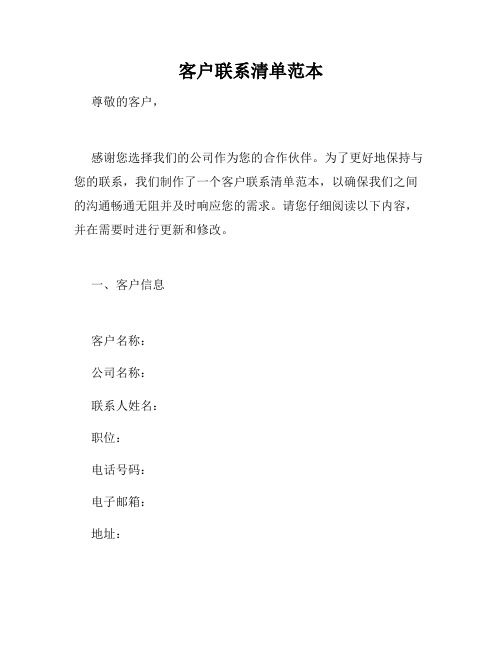 客户联系清单范本

尊敬的客户，

感谢您选择我们的公司作为您的合作伙伴。为了更好地保持与您的联系，我们制作了一个客户联系清单范本，以确保我们之间的沟通畅通无阻并及时响应您的需求。请您仔细阅读以下内容，并在需要时进行更新和修改。

一、客户信息

客户名称：

公司名称：

联系人姓名：

职位：

电话号码：

电子邮箱：

地址：